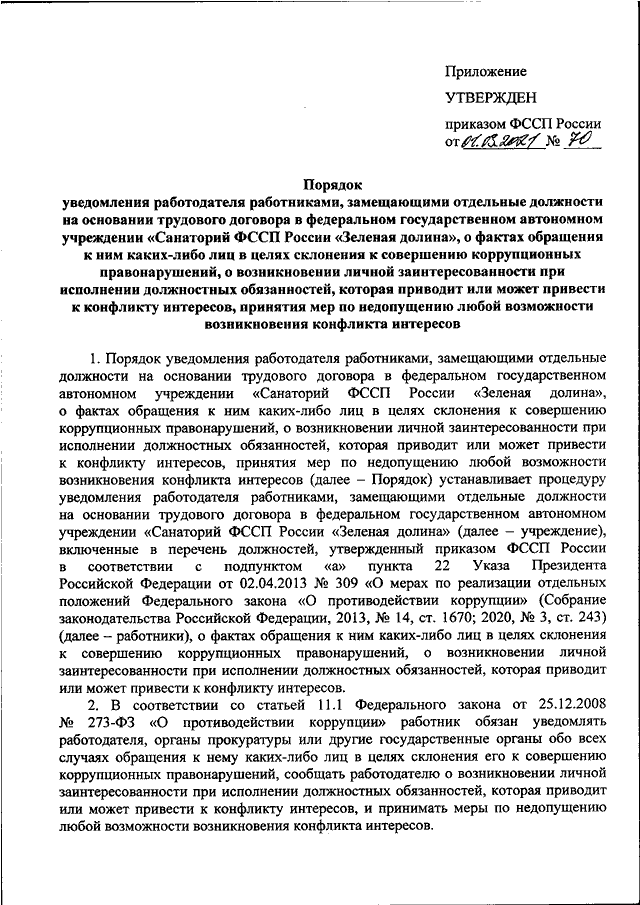 Приложение

УТВЕРЖДЕН

приказом ФССП России
от 01.03.2021 № 70

Порядок
уведомления работодателя работниками, замещающими отдельные должности на основании трудового договора в федеральном государственном автономном учреждении «Санаторий ФССП России «Зеленая долина», о фактах обращения к ним каких-либо лиц в целях склонения к совершению коррупционных правонарушений, о возникновении личной заинтересованности при исполнении должностных обязанностей, которая приводит или может привести к конфликту интересов, принятия мер по недопущению любой возможности возникновения конфликта интересов

1. Порядок уведомления работодателя работниками, замещающими отдельные должности на основании трудового договора в федеральном государственном автономном учреждении «Санаторий ФССП России «Зеленая долина», о фактах обращения к ним каких-либо лиц в целях склонения к совершению коррупционных правонарушений, о возникновении личной заинтересованности при исполнении должностных обязанностей, которая приводит или может привести к конфликту интересов, принятия мер по недопущению любой возможности возникновения конфликта интересов (далее – Порядок) устанавливает процедуру уведомления работодателя работниками, замещающими отдельные должности на основании трудового договора в федеральном государственном автономном учреждении «Санаторий ФССП России «Зеленая долина» (далее – учреждение), включенные в перечень должностей, утвержденный приказом ФССП России в соответствии с подпунктом «а» пункта 22 Указа Президента Российской Федерации от 02.04.2013 № 309 «О мерах по реализации отдельных положений Федерального закона «О противодействии коррупции» (Собрание законодательства Российской Федерации, 2013, № 14, ст. 1670; 2020, № 3, ст. 243) (далее – работники), о фактах обращения к ним каких-либо лиц в целях склонения к совершению коррупционных правонарушений, о возникновении личной заинтересованности при исполнении должностных обязанностей, которая приводит или может привести к конфликту интересов.

2. В соответствии со статьей 11.1 Федерального закона от 25.12.2008 № 273-ФЗ «О противодействии коррупции» работник обязан уведомлять работодателя, органы прокуратуры или другие государственные органы обо всех случаях обращения к нему каких-либо лиц в целях склонения его к совершению коррупционных правонарушений, сообщать работодателю о возникновении личной заинтересованности при исполнении должностных обязанностей, которая приводит или может привести к конфликту интересов, и принимать меры по недопущению любой возможности возникновения конфликта интересов.